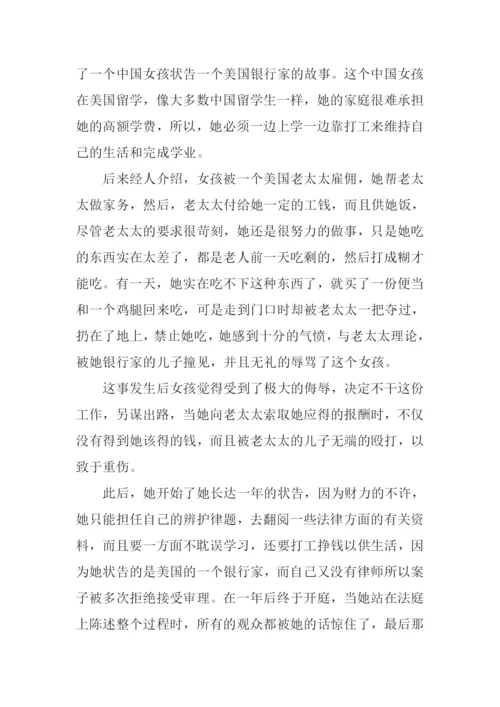 了一个中国女孩状告一个美国银行家的故事。这个中国女孩在美国留学，像大多数中国留学生一样，她的家庭很难承担她的高额学费，所以，她必须一边上学一边靠打工来维持自己的生活和完成学业。

后来经人介绍，女孩被一个美国老太太雇佣，她帮老太太做家务，然后，老太太付给她一定的工钱，而且供她饭，尽管老太太的要求很苛刻，她还是很努力的做事，只是她吃的东西实在太差了，都是老人前一天吃剩的，然后打成糊才能吃。有一天，她实在吃不下这种东西了，就买了一份便当和一个鸡腿回来吃，可是走到门口时却被老太太一把夺过，扔在了地上，禁止她吃，她感到十分的气愤，与老太太理论，被她银行家的儿子撞见，并且无礼的辱骂了这个女孩。

这事发生后女孩觉得受到了极大的侮辱，决定不干这份工作，另谋出路，当她向老太太索取她应得的报酬时，不仅没有得到她该得的钱，而且被老太太的儿子无端的殴打，以致于重伤。

此后，她开始了她长达一年的状告，因为财力的不许，她只能担任自己的辨护律题，去翻阅一些法律方面的有关资料，而且要一方面不耽误学习，还要打工挣钱以供生活，因为她状告的是美国的一个银行家，而自己又没有律师所以案子被多次拒绝接受审理。在一年后终于开庭，当她站在法庭上陈述整个过程时，所有的观众都被她的话惊住了，最后那